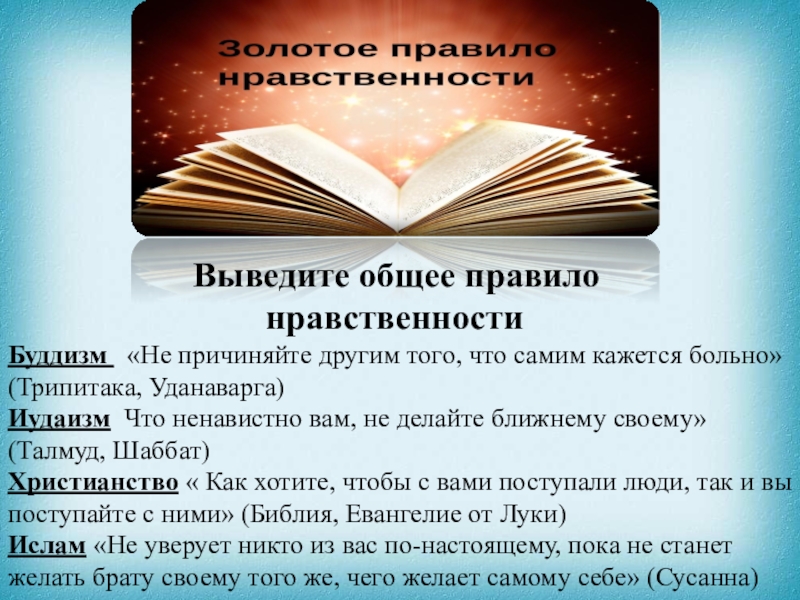 Золотое правило нравственности

Выведите общее правило нравственности

Буддизм «Не причиняйте другим того, что самим кажется больно» (Трипитака, Уданаварга)
Иудаизм Что ненавистно вам, не делайте ближнему своему» (Талмуд, Шаббат)
Христианство « Как хотите, чтобы с вами поступали люди, так и вы поступайте с ними» (Библия, Евангелие от Луки)
Ислам «Не уверует никто из вас по-настоящему, пока не станет желать брату своему того же, чего желает самому себе» (Сусанна)